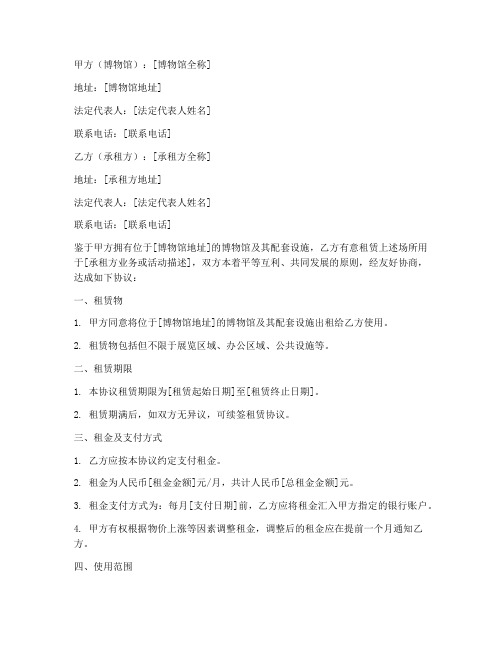 甲方（博物馆）：[博物馆全称]

地址：[博物馆地址]

法定代表人：[法定代表人姓名]

联系电话：[联系电话]

乙方（承租方）：[承租方全称]

地址：[承租方地址]

法定代表人：[法定代表人姓名]

联系电话：[联系电话]

鉴于甲方拥有位于[博物馆地址]的博物馆及其配套设施，乙方有意租赁上述场所用于[承租方业务或活动描述]，双方本着平等互利、共同发展的原则，经友好协商，达成如下协议：

一、租赁物

1. 甲方同意将位于[博物馆地址]的博物馆及其配套设施出租给乙方使用。

2. 租赁物包括但不限于展览区域、办公区域、公共设施等。

二、租赁期限

1. 本协议租赁期限为[租赁起始日期]至[租赁终止日期]。

2. 租赁期满后，如双方无异议，可续签租赁协议。

三、租金及支付方式

1. 乙方应按本协议约定支付租金。

2. 租金为人民币[租金金额]元/月，共计人民币[总租金金额]元。

3. 租金支付方式为：每月[支付日期]前，乙方应将租金汇入甲方指定的银行账户。

4. 甲方有权根据物价上涨等因素调整租金，调整后的租金应在提前一个月通知乙方。

四、使用范围